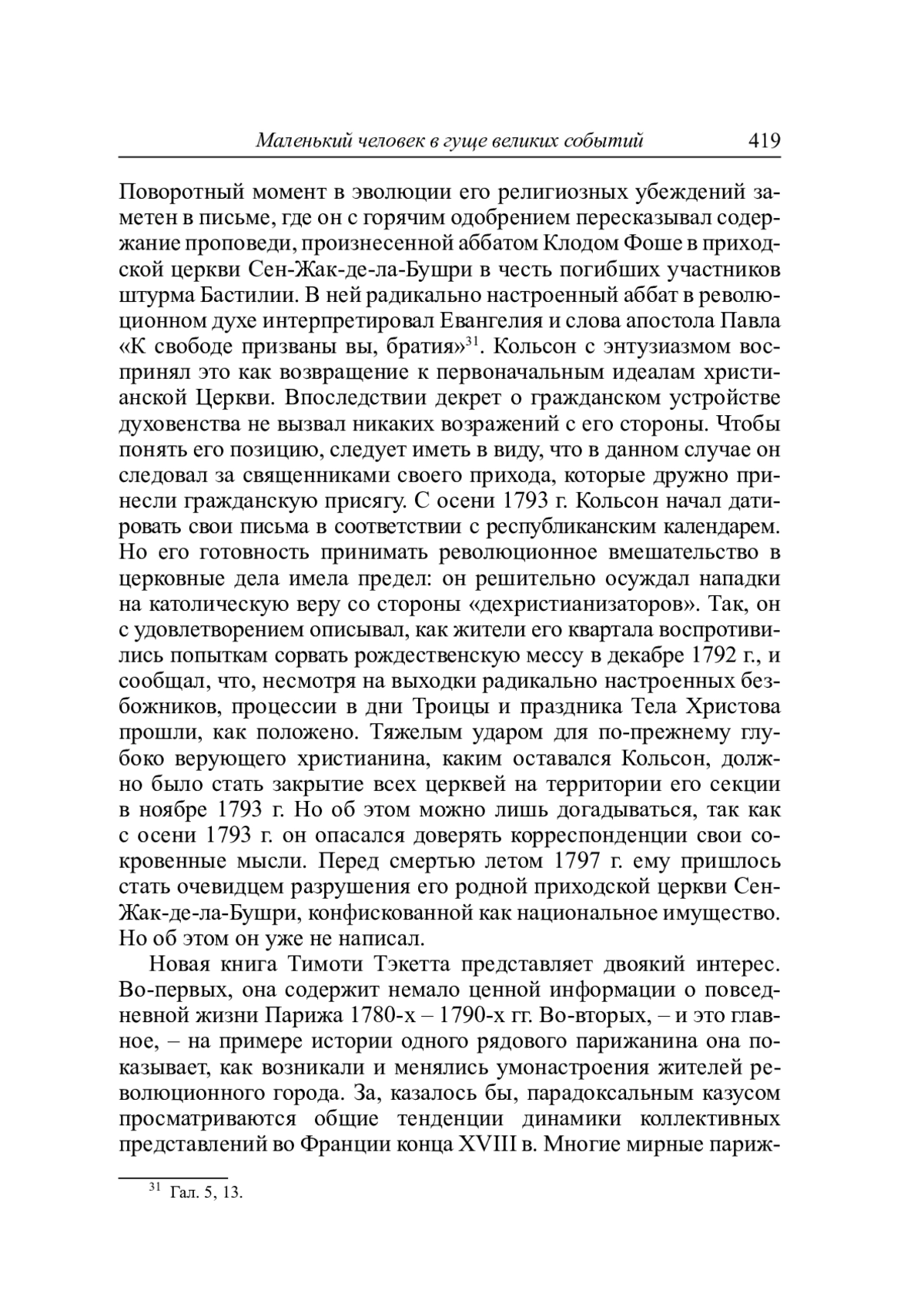 Маленький человек в гуще великих событий 419

Поворотный момент в эволюции его религиозных убеждений заметен в письме, где он с горячим одобрением пересказывал содержание проповеди, произнесенной аббатом Клодом Фоше в приходской церкви Сен-Жак-де-ла-Бушри в честь погибших участников штурма Бастилии. В ней радикально настроенный аббат в революционном духе интерпретировал Евангелия и слова апостола Павла «К свободе призваны вы, братия»$^{31}$. Кольсон с энтузиазмом воспринял это как возвращение к первоначальным идеалам христианской Церкви. Впоследствии декрет о гражданском устройстве духовенства не вызвал никаких возражений с его стороны. Чтобы понять его позицию, следует иметь в виду, что в данном случае он следовал за священниками своего прихода, которые дружно принесли гражданскую присягу. С осени 1793 г. Кольсон начал датировать свои письма в соответствии с республиканским календарем. Но его готовность принимать революционное вмешательство в церковные дела имела предел: он решительно осуждал нападки на католическую веру со стороны «дехристианизаторов». Так, он с удовлетворением описывал, как жители его квартала воспротивились попыткам сорвать рождественскую мессу в декабре 1792 г., и сообщал, что, несмотря на выходки радикально настроенных безбожников, процессии в дни Троицы и праздника Тела Христова прошли, как положено. Тяжелым ударом для по-прежнему глубоко верующего христианина, каким оставался Кольсон, должно было стать закрытие всех церквей на территории его секции в ноябре 1793 г. Но об этом можно лишь догадываться, так как с осени 1793 г. он опасался доверять корреспонденции свои сокровенные мысли. Перед смертью летом 1797 г. ему пришлось стать очевидцем разрушения его родной приходской церкви Сен-Жак-де-ла-Бушри, конфискованной как национальное имущество. Но об этом он уже не написал.

Новая книга Тимоти Тэкетта представляет двоякий интерес. Во-первых, она содержит немало ценной информации о повседневной жизни Парижа 1780-х – 1790-х гг. Во-вторых, – и это главное, – на примере истории одного рядового парижанина она показывает, как возникали и менялись умонастроения жителей революционного города. За, казалось бы, парадоксальным казусом просматриваются общие тенденции динамики коллективных представлений во Франции конца XVIII в. Многие мирные париж-

$^{31}$ Гал. 5, 13.